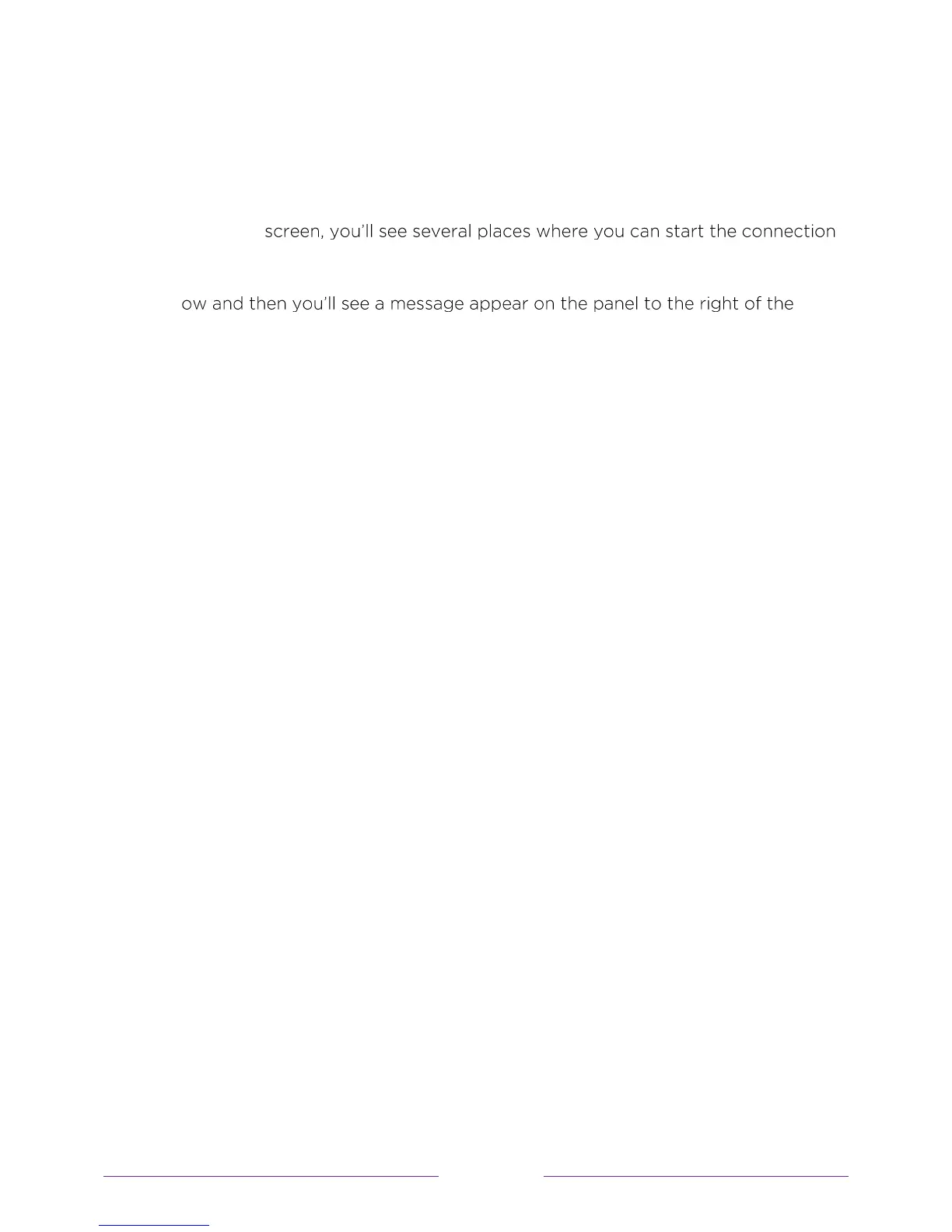 screen, you'll see several places where you can start the connection

ow and then you'll see a message appear on the panel to the right of the